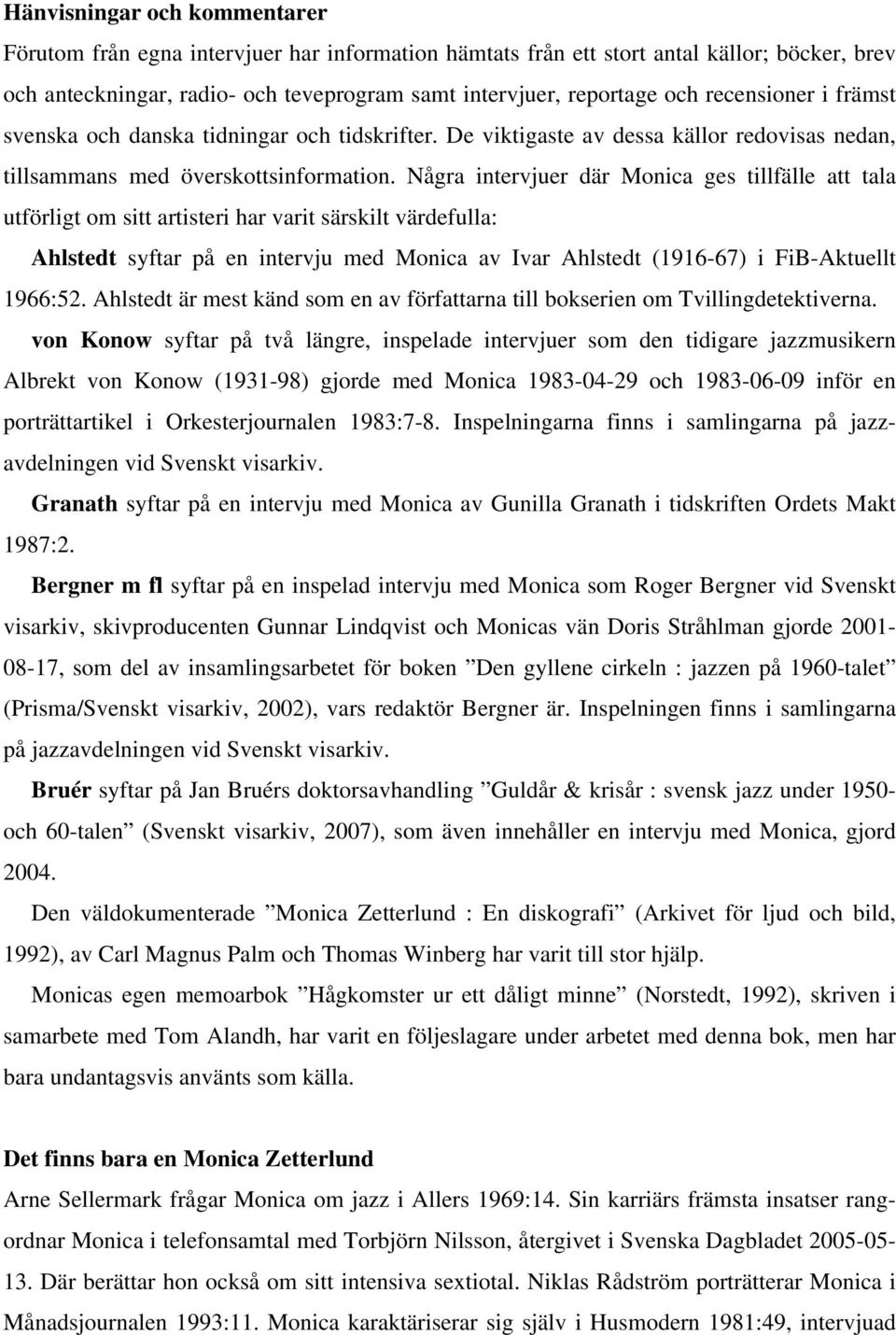 Hänvisningar och kommentarer

Förutom från egna intervjuer har information hämtats från ett stort antal källor; böcker, brev och anteckningar, radio- och teveprogram samt intervjuer, reportage och recensioner i främst svenska och danska tidningar och tidskrifter. De viktigaste av dessa källor redovisas nedan, tillsammans med överskottsinformation. Några intervjuer där Monica ges tillfälle att tala utförligt om sitt artisteri har varit särskilt värdefulla:

Ahlstedt syftar på en intervju med Monica av Ivar Ahlstedt (1916-67) i FiB-Aktuellt 1966:52. Ahlstedt är mest känd som en av författarna till bokserien om Tvillingdetektiverna.

von Konow syftar på två längre, inspelade intervjuer som den tidigare jazzmusikern Albrekt von Konow (1931-98) gjorde med Monica 1983-04-29 och 1983-06-09 inför en porträttartikel i Orkesterjournalen 1983:7-8. Inspelningarna finns i samlingarna på jazzavdelningen vid Svenskt visarkiv.

Granath syftar på en intervju med Monica av Gunilla Granath i tidskriften Ordets Makt 1987:2.

Bergner m fl syftar på en inspelad intervju med Monica som Roger Bergner vid Svenskt visarkiv, skivproducenten Gunnar Lindqvist och Monicas vän Doris Stråhlman gjorde 2001-08-17, som del av insamlingsarbetet för boken ”Den gyllene cirkeln : jazzen på 1960-talet” (Prisma/Svenskt visarkiv, 2002), vars redaktör Bergner är. Inspelningen finns i samlingarna på jazzavdelningen vid Svenskt visarkiv.

Bruér syftar på Jan Bruérs doktorsavhandling ”Guldår & krisår : svensk jazz under 1950- och 60-talen” (Svenskt visarkiv, 2007), som även innehåller en intervju med Monica, gjord 2004.

Den väldokumenterade ”Monica Zetterlund : En diskografi” (Arkivet för ljud och bild, 1992), av Carl Magnus Palm och Thomas Winberg har varit till stor hjälp.

Monicas egen memoarbok ”Hågkomster ur ett dåligt minne” (Norstedt, 1992), skriven i samarbete med Tom Alandh, har varit en följeslagare under arbetet med denna bok, men har bara undantagsvis använts som källa.

Det finns bara en Monica Zetterlund

Arne Sellermark frågar Monica om jazz i Allers 1969:14. Sin karriärs främsta insatser rangordnar Monica i telefonsamtal med Torbjörn Nilsson, återgivet i Svenska Dagbladet 2005-05-13. Där berättar hon också om sitt intensiva sextiotal. Niklas Rådström porträtterar Monica i Månadsjournalen 1993:11. Monica karaktäriserar sig själv i Husmodern 1981:49, intervjuad